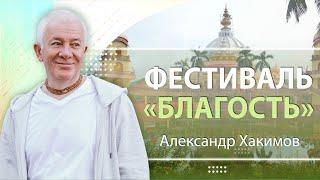 ФЕСТИВАЛЬ
«БЛАГОСТЬ»

Александр Хакимов